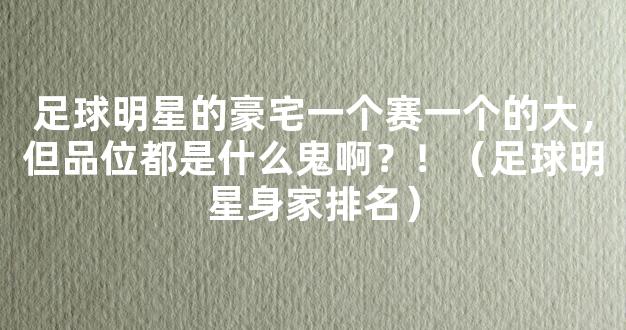 足球明星的豪宅一个赛一个的大，但品位都是什么鬼啊？！（足球明星身家排名）